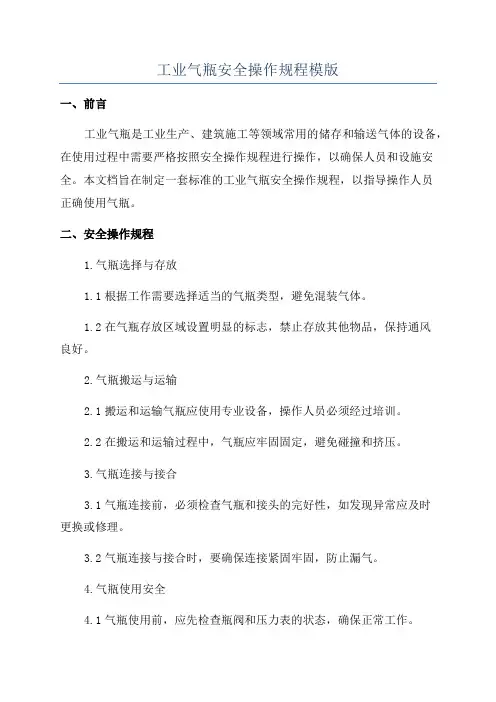 工业气瓶安全操作规程模版

一、前言

工业气瓶是工业生产、建筑施工等领域常用的储存和输送气体的设备，在使用过程中需要严格按照安全操作规程进行操作，以确保人员和设施安全。本文档旨在制定一套标准的工业气瓶安全操作规程，以指导操作人员正确使用气瓶。

二、安全操作规程

1.气瓶选择与存放

1.1 根据工作需要选择适当的气瓶类型，避免混装气体。

1.2 在气瓶存放区域设置明显的标志，禁止存放其他物品，保持通风良好。

2.气瓶搬运与运输

2.1 搬运和运输气瓶应使用专业设备，操作人员必须经过培训。

2.2 在搬运和运输过程中，气瓶应牢固固定，避免碰撞和挤压。

3.气瓶连接与接合

3.1 气瓶连接前，必须检查气瓶和接头的完好性，如发现异常应及时更换或修理。

3.2 气瓶连接与接合时，要确保连接紧固牢固，防止漏气。

4.气瓶使用安全

4.1 气瓶使用前，应先检查瓶阀和压力表的状态，确保正常工作。